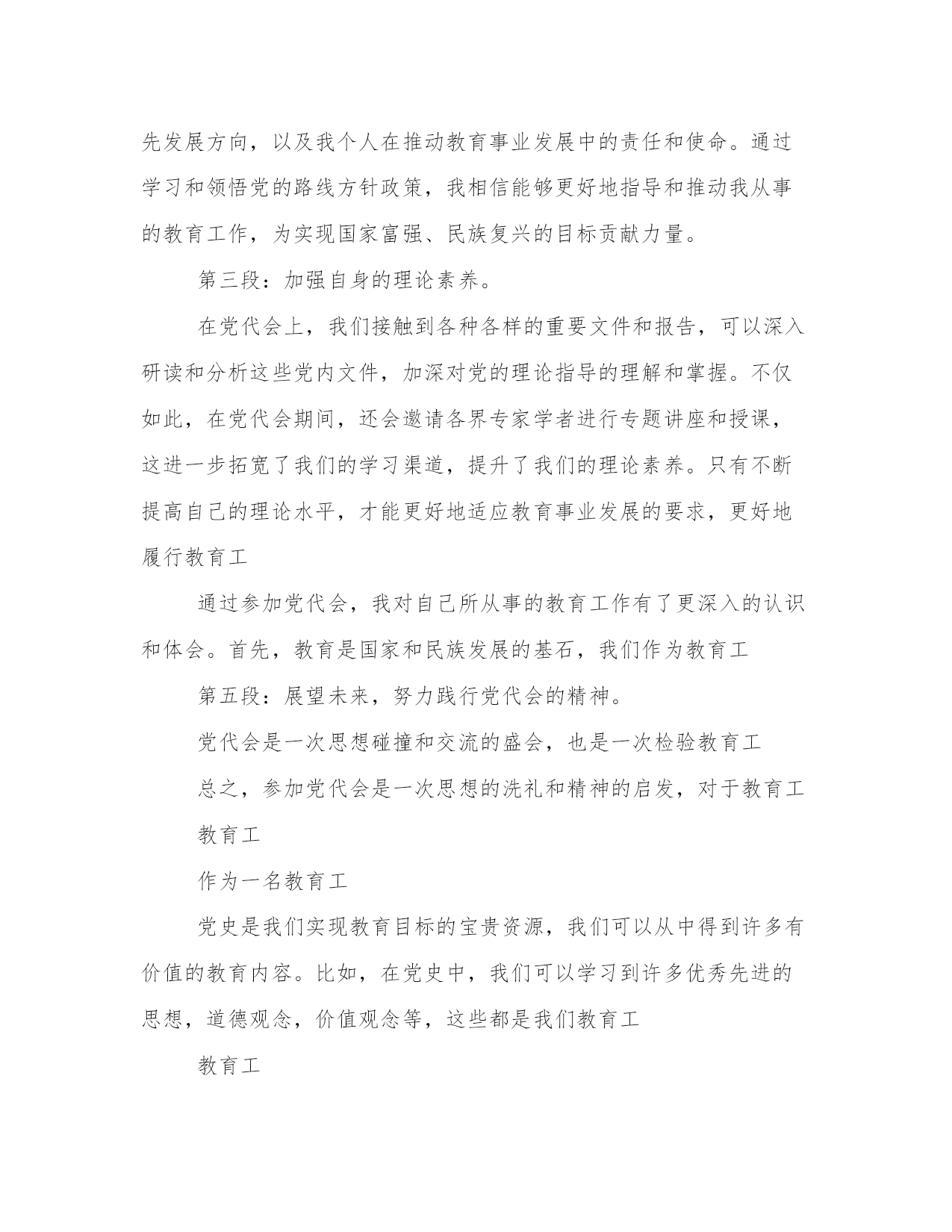 先发展方向，以及我个人在推动教育事业发展中的责任和使命。通过学习和领悟党的路线方针政策，我相信能够更好地指导和推动我从事的教育工作，为实现国家富强、民族复兴的目标贡献力量。

第三段：加强自身的理论素养。

在党代会上，我们接触到各种各样的重要文件和报告，可以深入研读和分析这些党内文件，加深对党的理论指导的理解和掌握。不仅如此，在党代会期间，还会邀请各界专家学者进行专题讲座和授课，这进一步拓宽了我们的学习渠道，提升了我们的理论素养。只有不断提高自己的理论水平，才能更好地适应教育事业发展的要求，更好地履行教育工

通过参加党代会，我对自己所从事的教育工作有了更深入的认识和体会。首先，教育是国家和民族发展的基石，我们作为教育工

第五段：展望未来，努力践行党代会的精神。

党代会是一次思想碰撞和交流的盛会，也是一次检验教育工

总之，参加党代会是一次思想的洗礼和精神的启发，对于教育工

教育工

作为一名教育工

党史是我们实现教育目标的宝贵资源，我们可以从中得到许多有价值的教育内容。比如，在党史中，我们可以学习到许多优秀先进的思想，道德观念，价值观念等，这些都是我们教育工

教育工